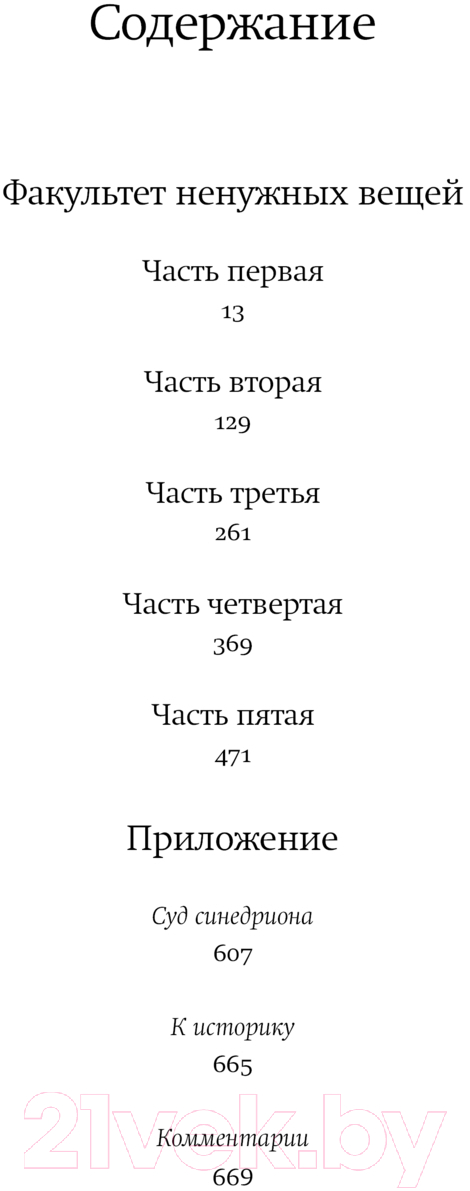 Содержание

Факультет ненужных вещей

Часть первая
13

Часть вторая
129

Часть третья
261

Часть четвертая
369

Часть пятая
471

Приложение

Суд синедриона
607

К историку
665

Комментарии
669

21vek.by